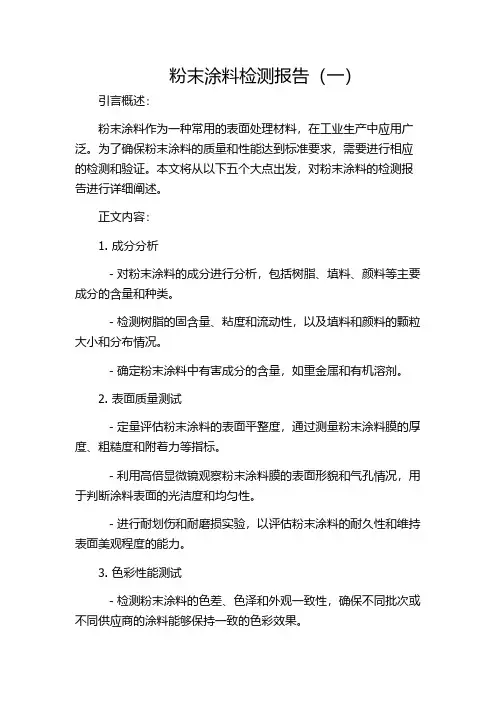 粉末涂料检测报告（一）

引言概述：

粉末涂料作为一种常用的表面处理材料，在工业生产中应用广泛。为了确保粉末涂料的质量和性能达到标准要求，需要进行相应的检测和验证。本文将从以下五个大点出发，对粉末涂料的检测报告进行详细阐述。

正文内容：

1. 成分分析

- 对粉末涂料的成分进行分析，包括树脂、填料、颜料等主要成分的含量和种类。

- 检测树脂的固含量、粘度和流动性，以及填料和颜料的颗粒大小和分布情况。

- 确定粉末涂料中有害成分的含量，如重金属和有机溶剂。

2. 表面质量测试

- 定量评估粉末涂料的表面平整度，通过测量粉末涂料膜的厚度、粗糙度和附着力等指标。

- 利用高倍显微镜观察粉末涂料膜的表面形貌和气孔情况，用于判断涂料表面的光洁度和均匀性。

- 进行耐划伤和耐磨损实验，以评估粉末涂料的耐久性和维持表面美观程度的能力。

3. 色彩性能测试

- 检测粉末涂料的色差、色泽和外观一致性，确保不同批次或不同供应商的涂料能够保持一致的色彩效果。